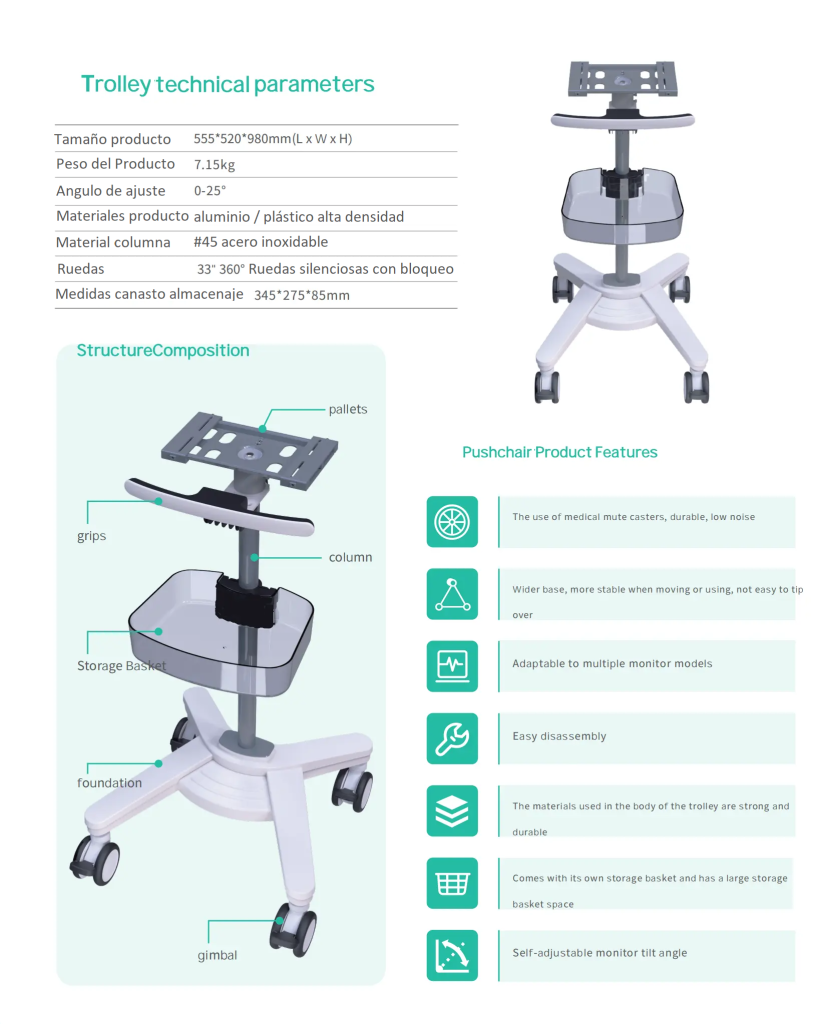 Trolley technical parameters

Tamaño producto 555*520*980mm(L x W x H)
Peso del Producto 7.15kg
Angulo de ajuste 0-25°
Materiales producto aluminio / plástico alta densidad
Material columna #45 acero inoxidable
Ruedas 33" 360° Ruedas silenciosas con bloqueo
Medidas canasto almacenaje 345*275*85mm

StructureComposition

pallets
grips
column
Storage Basket
foundation
gimbal

Pushchair Product Features

The use of medical mute casters, durable, low noise

Wider base, more stable when moving or using, not easy to tip over

Adaptable to multiple monitor models

Easy disassembly

The materials used in the body of the trolley are strong and durable

Comes with its own storage basket and has a large storage basket space

Self-adjustable monitor tilt angle